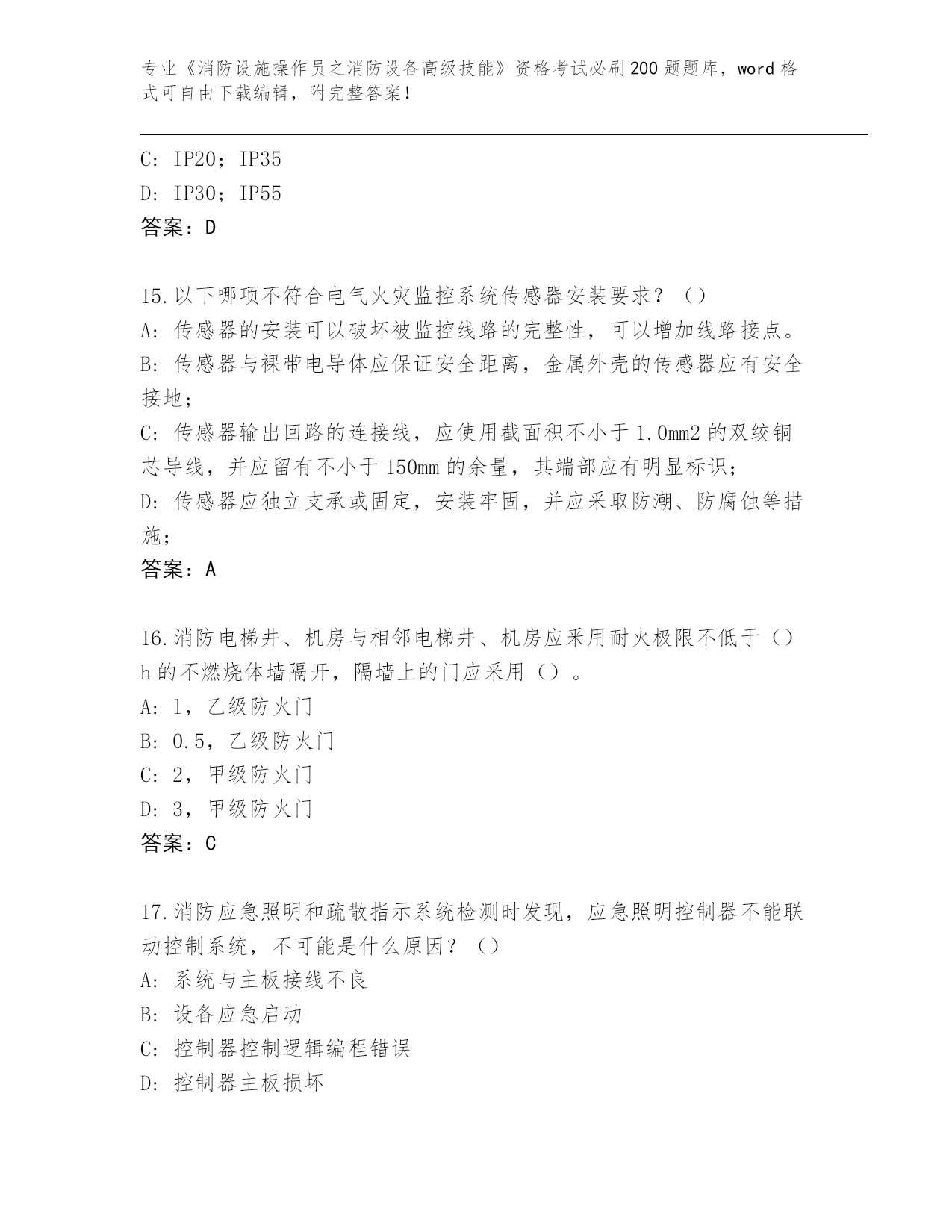 专业《消防设施操作员之消防设备高级技能》资格考试必刷200题题库，word格式可自由下载编辑，附完整答案！

C: IP20；IP35
D: IP30；IP55
答案：D

15.以下哪项不符合电气火灾监控系统传感器安装要求？（）
A: 传感器的安装可以破坏被监控线路的完整性，可以增加线路接点。
B: 传感器与裸带电导体应保证安全距离，金属外壳的传感器应有安全接地；
C: 传感器输出回路的连接线，应使用截面积不小于1.0mm2的双绞铜芯导线，并应留有不小于150mm的余量，其端部应有明显标识；
D: 传感器应独立支承或固定，安装牢固，并应采取防潮、防腐蚀等措施；
答案：A

16.消防电梯井、机房与相邻电梯井、机房应采用耐火极限不低于（）h的不燃烧体墙隔开，隔墙上的门应采用（）。
A: 1，乙级防火门
B: 0.5，乙级防火门
C: 2，甲级防火门
D: 3，甲级防火门
答案：C

17.消防应急照明和疏散指示系统检测时发现，应急照明控制器不能联动控制系统，不可能是什么原因？（）
A: 系统与主板接线不良
B: 设备应急启动
C: 控制器控制逻辑编程错误
D: 控制器主板损坏